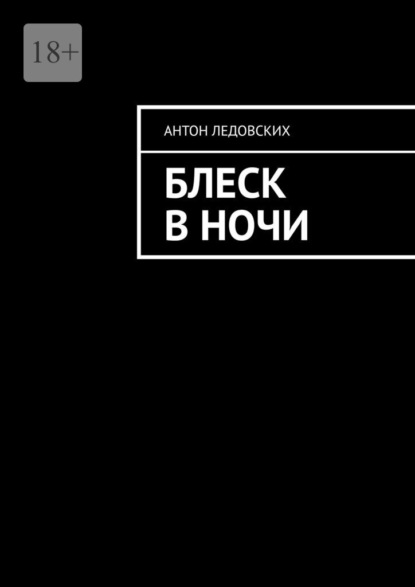 18+

АНТОН ЛЕДОВСКИХ

БЛЕСК
В НОЧИ